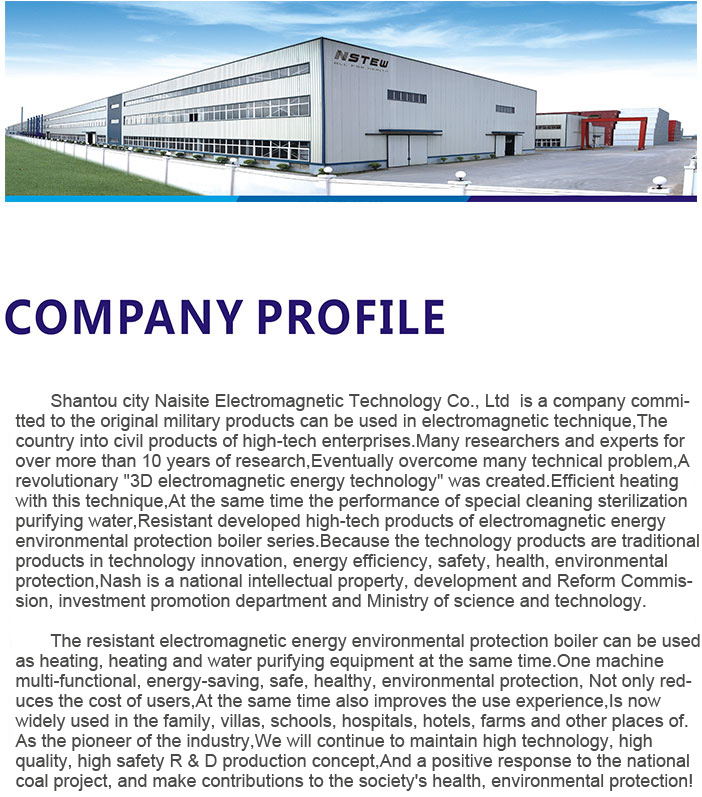 NSTEW

COMPANY PROFILE

Shantou city Naisite Electromagnetic Technology Co., Ltd is a company committed to the original military products can be used in electromagnetic technique,The country into civil products of high-tech enterprises.Many researchers and experts for over more than 10 years of research,Eventually overcome many technical problem,A revolutionary "3D electromagnetic energy technology" was created.Efficient heating with this technique,At the same time the performance of special cleaning sterilization purifying water,Resistant developed high-tech products of electromagnetic energy environmental protection boiler series.Because the technology products are traditional products in technology innovation, energy efficiency, safety, health, environmental protection,Nash is a national intellectual property, development and Reform Commission, investment promotion department and Ministry of science and technology.

The resistant electromagnetic energy environmental protection boiler can be used as heating, heating and water purifying equipment at the same time.One machine multi-functional, energy-saving, safe, healthy, environmental protection, Not only reduces the cost of users,At the same time also improves the use experience,Is now widely used in the family, villas, schools, hospitals, hotels, farms and other places of. As the pioneer of the industry,We will continue to maintain high technology, high quality, high safety R & D production concept,And a positive response to the national coal project, and make contributions to the society's health, environmental protection!